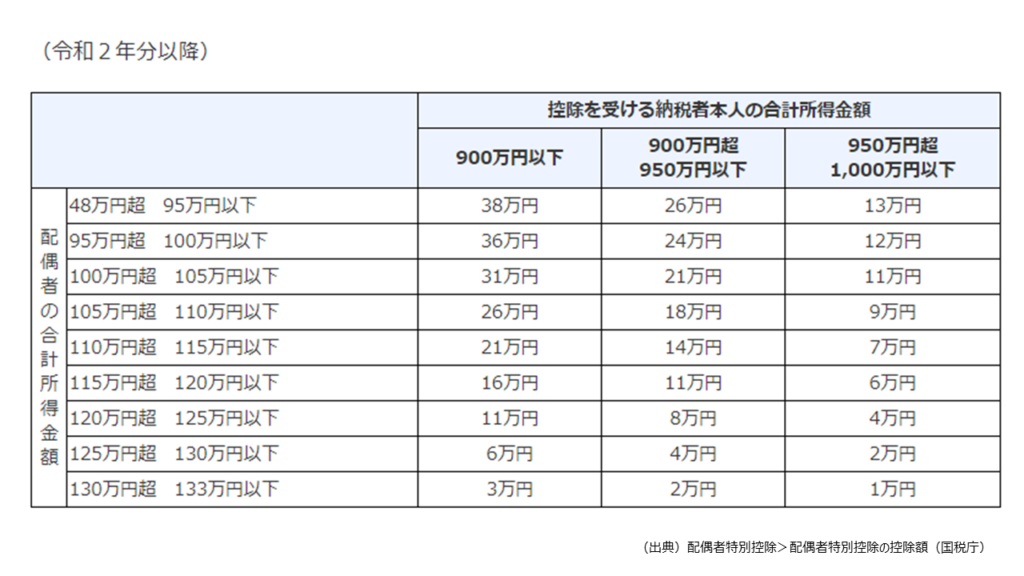 （令和２年分以降）

| | | 控除を受ける納税者本人の合計所得金額 | | |
|---|---|---|---|---|
| | | 900万円以下 | 900万円超 950万円以下 | 950万円超 1,000万円以下 |
| 配偶者の合計所得金額 | 48万円超　95万円以下 | 38万円 | 26万円 | 13万円 |
| | 95万円超　100万円以下 | 36万円 | 24万円 | 12万円 |
| | 100万円超　105万円以下 | 31万円 | 21万円 | 11万円 |
| | 105万円超　110万円以下 | 26万円 | 18万円 | 9万円 |
| | 110万円超　115万円以下 | 21万円 | 14万円 | 7万円 |
| | 115万円超　120万円以下 | 16万円 | 11万円 | 6万円 |
| | 120万円超　125万円以下 | 11万円 | 8万円 | 4万円 |
| | 125万円超　130万円以下 | 6万円 | 4万円 | 2万円 |
| | 130万円超　133万円以下 | 3万円 | 2万円 | 1万円 |

（出典）配偶者特別控除＞配偶者特別控除の控除額（国税庁）